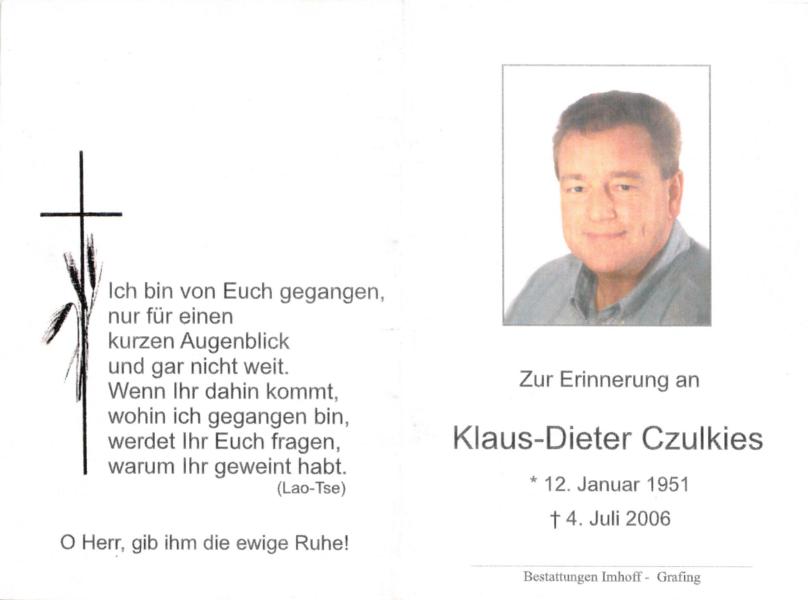 Ich bin von Euch gegangen,
nur für einen
kurzen Augenblick
und gar nicht weit.
Wenn Ihr dahin kommt,
wohin ich gegangen bin,
werdet Ihr Euch fragen,
warum Ihr geweint habt.
(Lao-Tse)

O Herr, gib ihm die ewige Ruhe!

Zur Erinnerung an

Klaus-Dieter Czulkies

* 12. Januar 1951

† 4. Juli 2006

Bestattungen Imhoff - Grafing